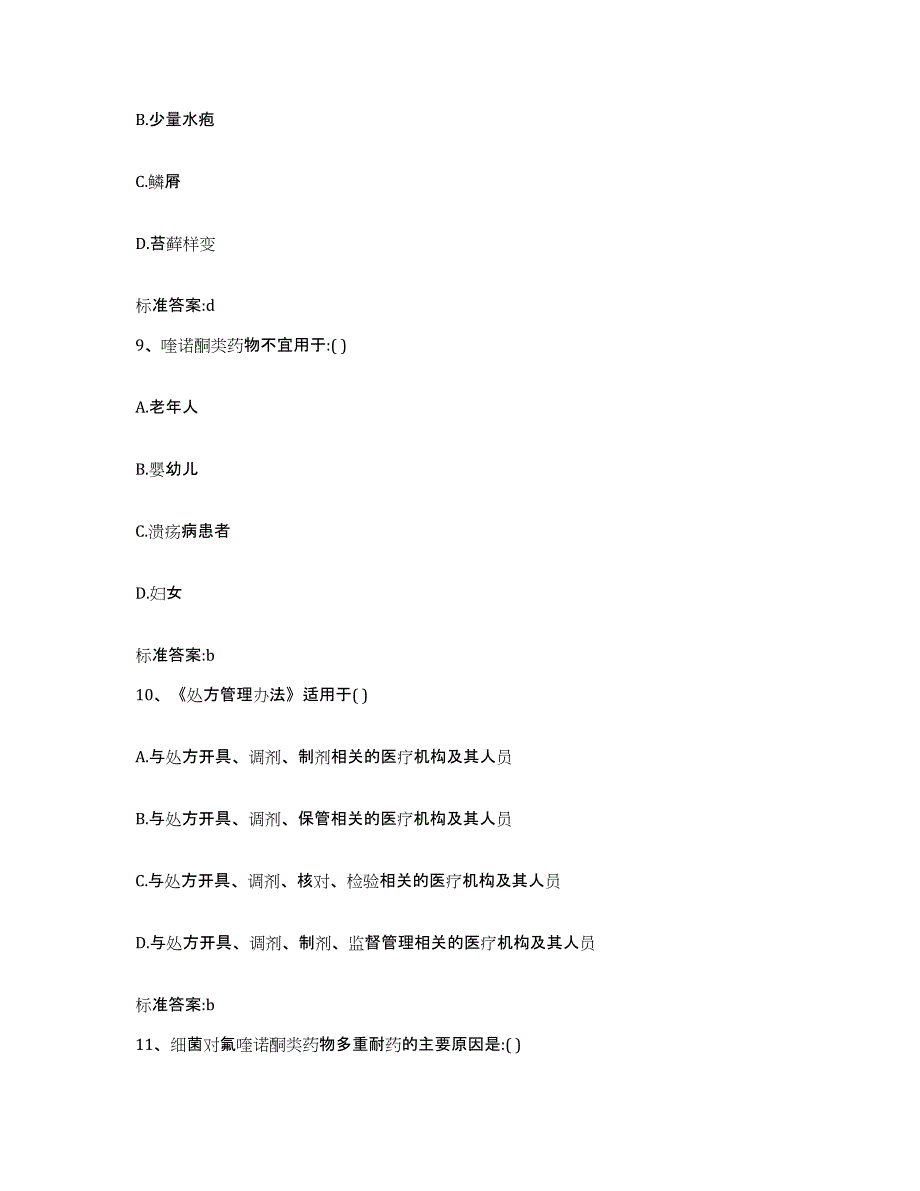 B.少量水疱

C.鳞屑

D.苔藓样变

标准答案:d

9、喹诺酮类药物不宜用于:( )

A.老年人

B.婴幼儿

C.溃疡病患者

D.妇女

标准答案:b

10、《处方管理办法》适用于( )

A.与处方开具、调剂、制剂相关的医疗机构及其人员

B.与处方开具、调剂、保管相关的医疗机构及其人员

C.与处方开具、调剂、核对、检验相关的医疗机构及其人员

D.与处方开具、调剂、制剂、监督管理相关的医疗机构及其人员

标准答案:b

11、细菌对氟喹诺酮类药物多重耐药的主要原因是:( )